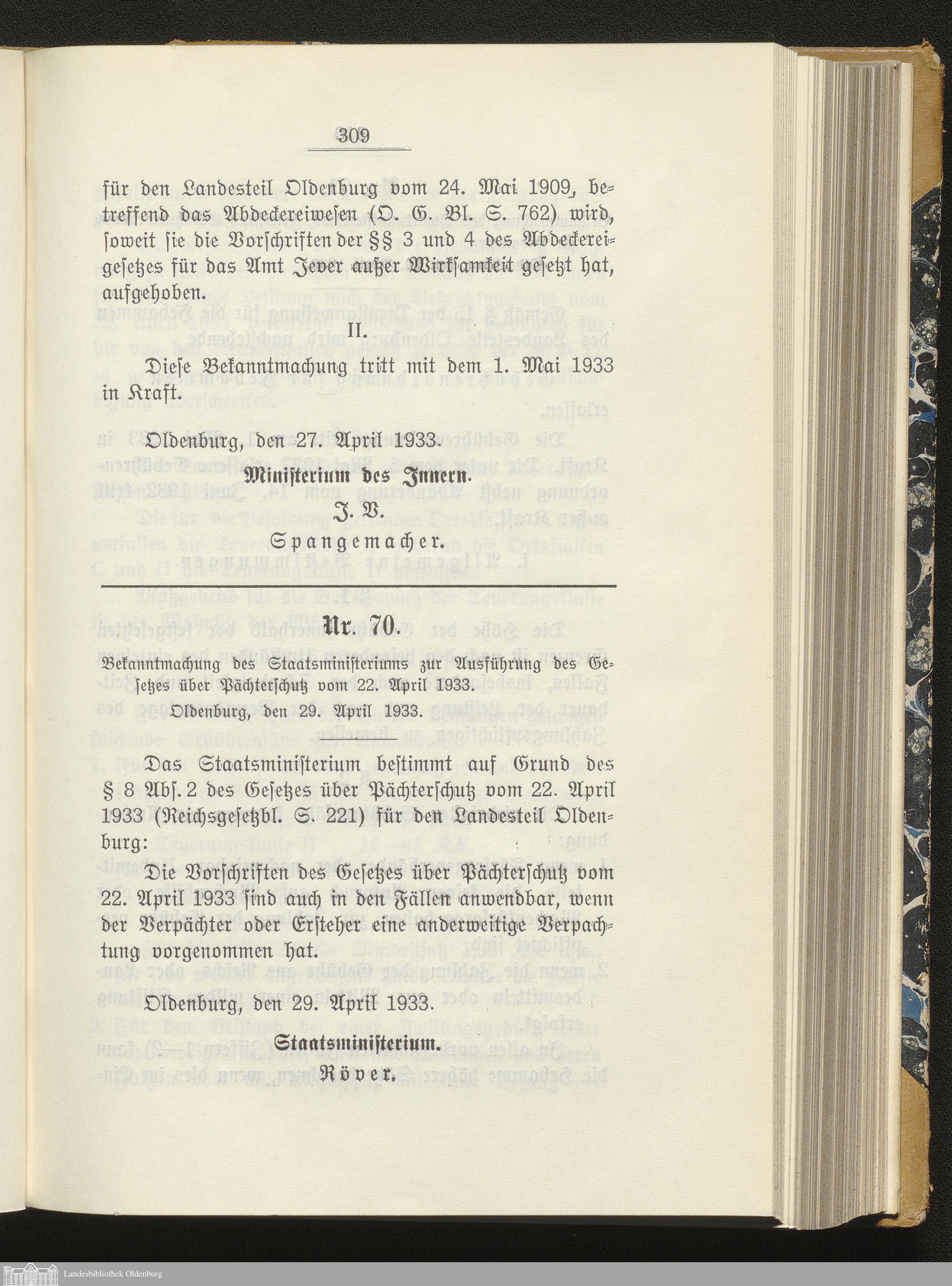 309

für den Landesteil Oldenburg vom 24. Mai 1909, betreffend das Abdeckereiwesen (O. G. Bl. S. 762) wird, soweit sie die Vorschriften der §§ 3 und 4 des Abdeckereigesetzes für das Amt Jever außer Wirksamkeit gesetzt hat, aufgehoben.

II.

Diese Bekanntmachung tritt mit dem 1. Mai 1933 in Kraft.

Oldenburg, den 27. April 1933.

Ministerium des Innern.
J. V.
Spangemacher.

Nr. 70.

Bekanntmachung des Staatsministeriums zur Ausführung des Gesetzes über Pächterschutz vom 22. April 1933.

Oldenburg, den 29. April 1933.

Das Staatsministerium bestimmt auf Grund des § 8 Abs. 2 des Gesetzes über Pächterschutz vom 22. April 1933 (Reichsgesetzbl. S. 221) für den Landesteil Oldenburg:

Die Vorschriften des Gesetzes über Pächterschutz vom 22. April 1933 sind auch in den Fällen anwendbar, wenn der Verpächter oder Ersteher eine anderweitige Verpachtung vorgenommen hat.

Oldenburg, den 29. April 1933.

Staatsministerium.
Röver.

Landesbibliothek Oldenburg